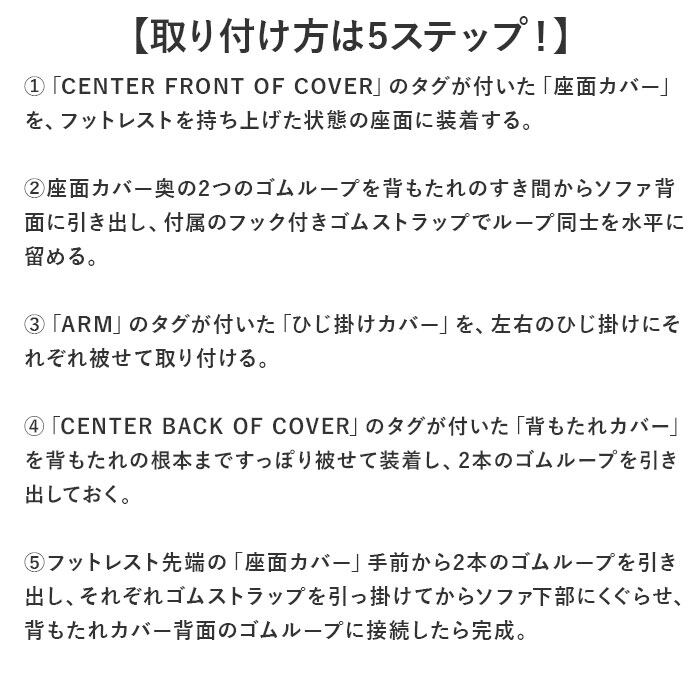 【取り付け方は5ステップ！】

①「CENTER FRONT OF COVER」のタグが付いた「座面カバー」を、フットレストを持ち上げた状態の座面に装着する。

②座面カバー奥の2つのゴムループを背もたれのすき間からソファ背面に引き出し、付属のフック付きゴムストラップでループ同士を水平に留める。

③「ARM」のタグが付いた「ひじ掛けカバー」を、左右のひじ掛けにそれぞれ被せて取り付ける。

④「CENTER BACK OF COVER」のタグが付いた「背もたれカバー」を背もたれの根本まですっぽり被せて装着し、2本のゴムループを引き出しておく。

⑤フットレスト先端の「座面カバー」手前から2本のゴムループを引き出し、それぞれゴムストラップを引っ掛けてからソファ下部にくぐらせ、背もたれカバー背面のゴムループに接続したら完成。